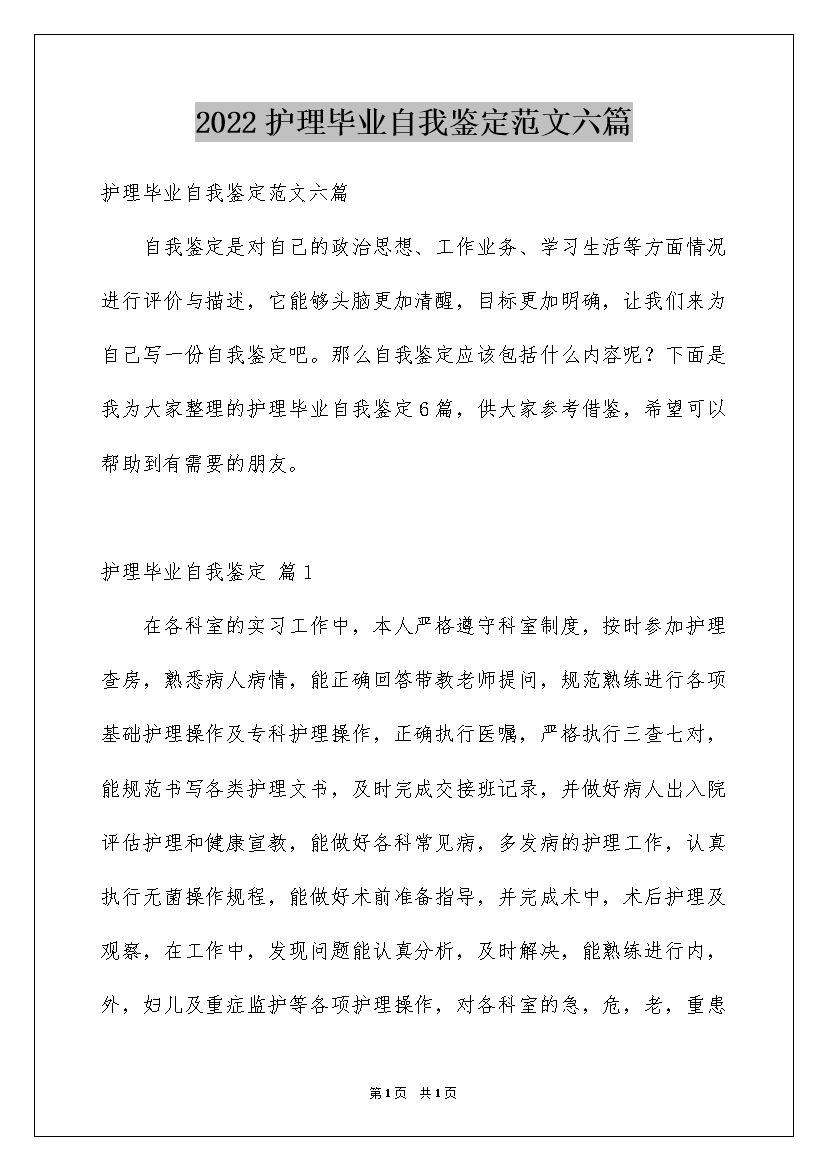 2022护理毕业自我鉴定范文六篇

护理毕业自我鉴定范文六篇

自我鉴定是对自己的政治思想、工作业务、学习生活等方面情况进行评价与描述，它能够头脑更加清醒，目标更加明确，让我们来为自己写一份自我鉴定吧。那么自我鉴定应该包括什么内容呢？下面是我为大家整理的护理毕业自我鉴定6篇，供大家参考借鉴，希望可以帮助到有需要的朋友。

护理毕业自我鉴定 篇1

在各科室的实习工作中，本人严格遵守科室制度，按时参加护理查房，熟悉病人病情，能正确回答带教老师提问，规范熟练进行各项基础护理操作及专科护理操作，正确执行医嘱，严格执行三查七对，能规范书写各类护理文书，及时完成交接班记录，并做好病人出入院评估护理和健康宣教，能做好各科常见病，多发病的护理工作，认真执行无菌操作规程，能做好术前准备指导，并完成术中，术后护理及观察，在工作中，发现问题能认真分析，及时解决，能熟练进行内，外，妇儿及重症监护等各项护理操作，对各科室的急，危，老，重患

第1页 共1页